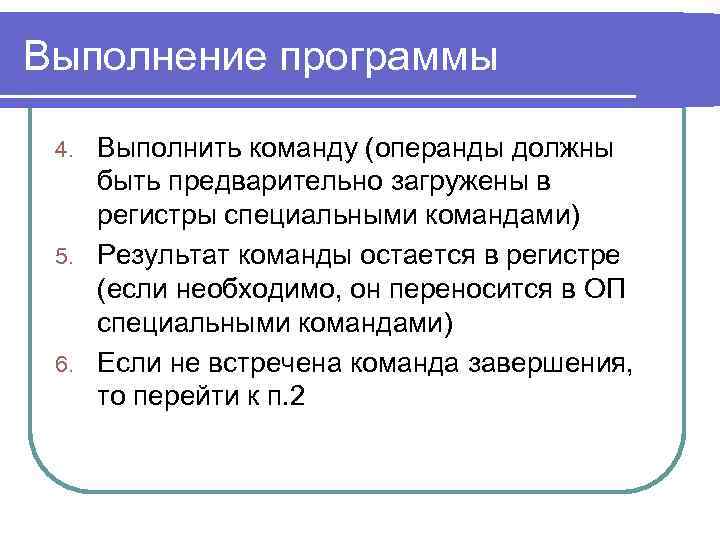 Выполнение программы

4. Выполнить команду (операнды должны быть предварительно загружены в регистры специальными командами)

5. Результат команды остается в регистре (если необходимо, он переносится в ОП специальными командами)

6. Если не встречена команда завершения, то перейти к п.2